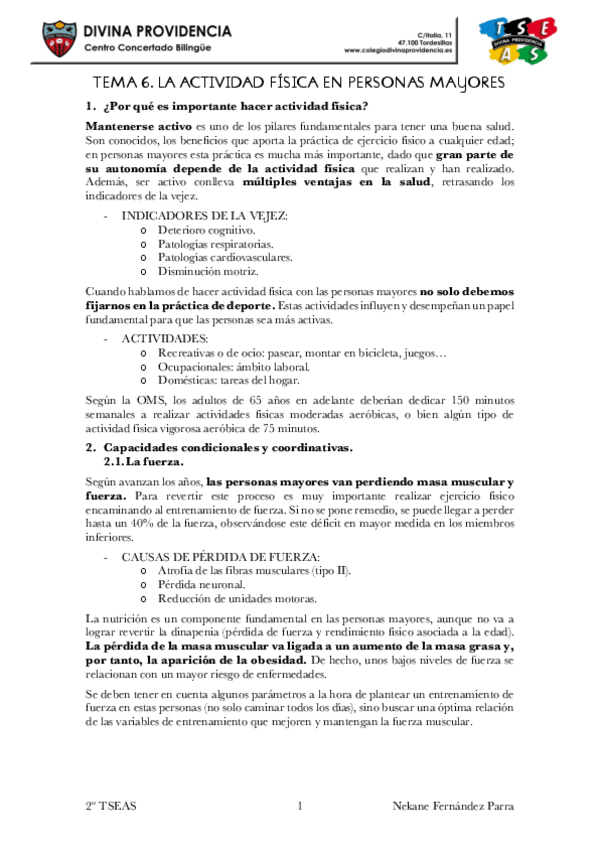 DIVINA PROVIDENCIA
Centro Concertado Bilingüe

C/Italia, 11
47.100 Tordesillas
www.colegiodivinaprovidencia.es

T S E A S
DIVINA PROVIDENCIA

TEMA 6. LA ACTIVIDAD FÍSICA EN PERSONAS MAYORES

1. ¿Por qué es importante hacer actividad física?

Mantenerse activo es uno de los pilares fundamentales para tener una buena salud. Son conocidos, los beneficios que aporta la práctica de ejercicio físico a cualquier edad; en personas mayores esta práctica es mucha más importante, dado que gran parte de su autonomía depende de la actividad física que realizan y han realizado. Además, ser activo conlleva múltiples ventajas en la salud, retrasando los indicadores de la vejez.

- INDICADORES DE LA VEJEZ:
  o Deterioro cognitivo.
  o Patologías respiratorias.
  o Patologías cardiovasculares.
  o Disminución motriz.

Cuando hablamos de hacer actividad física con las personas mayores no solo debemos fijarnos en la práctica de deporte. Estas actividades influyen y desempeñan un papel fundamental para que las personas sea más activas.

- ACTIVIDADES:
  o Recreativas o de ocio: pasear, montar en bicicleta, juegos…
  o Ocupacionales: ámbito laboral.
  o Domésticas: tareas del hogar.

Según la OMS, los adultos de 65 años en adelante deberían dedicar 150 minutos semanales a realizar actividades físicas moderadas aeróbicas, o bien algún tipo de actividad física vigorosa aeróbica de 75 minutos.

2. Capacidades condicionales y coordinativas.
2.1. La fuerza.

Según avanzan los años, las personas mayores van perdiendo masa muscular y fuerza. Para revertir este proceso es muy importante realizar ejercicio físico encaminando al entrenamiento de fuerza. Si no se pone remedio, se puede llegar a perder hasta un 40% de la fuerza, observándose este déficit en mayor medida en los miembros inferiores.

- CAUSAS DE PÉRDIDA DE FUERZA:
  o Atrofia de las fibras musculares (tipo II).
  o Pérdida neuronal.
  o Reducción de unidades motoras.

La nutrición es un componente fundamental en las personas mayores, aunque no va a lograr revertir la dinapenia (pérdida de fuerza y rendimiento físico asociada a la edad). La pérdida de la masa muscular va ligada a un aumento de la masa grasa y, por tanto, la aparición de la obesidad. De hecho, unos bajos niveles de fuerza se relacionan con un mayor riesgo de enfermedades.

Se deben tener en cuenta algunos parámetros a la hora de plantear un entrenamiento de fuerza en estas personas (no solo caminar todos los días), sino buscar una óptima relación de las variables de entrenamiento que mejoren y mantengan la fuerza muscular.

2º TSEAS 1 Nekane Fernández Parra